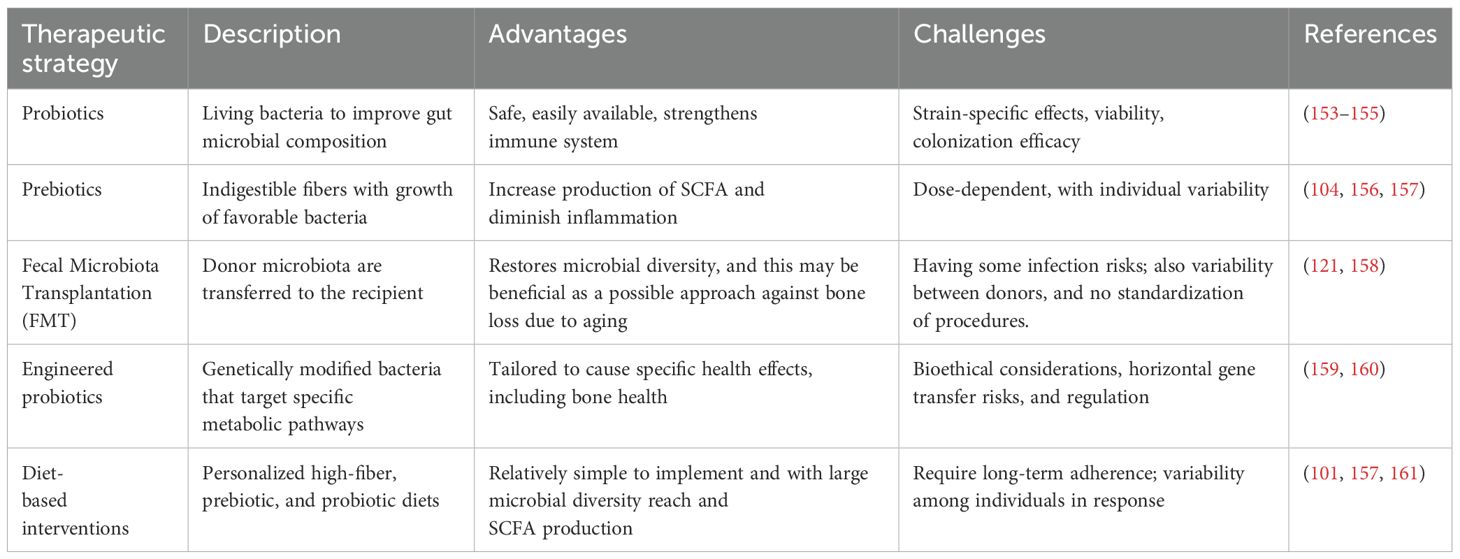 | Therapeutic strategy | Description | Advantages | Challenges | References |
|---|---|---|---|---|
| Probiotics | Living bacteria to improve gut microbial composition | Safe, easily available, strengthens immune system | Strain-specific effects, viability, colonization efficacy | (153–155) |
| Prebiotics | Indigestible fibers with growth of favorable bacteria | Increase production of SCFA and diminish inflammation | Dose-dependent, with individual variability | (104, 156, 157) |
| Fecal Microbiota Transplantation (FMT) | Donor microbiota are transferred to the recipient | Restores microbial diversity, and this may be beneficial as a possible approach against bone loss due to aging | Having some infection risks; also variability between donors, and no standardization of procedures. | (121, 158) |
| Engineered probiotics | Genetically modified bacteria that target specific metabolic pathways | Tailored to cause specific health effects, including bone health | Bioethical considerations, horizontal gene transfer risks, and regulation | (159, 160) |
| Diet-based interventions | Personalized high-fiber, prebiotic, and probiotic diets | Relatively simple to implement and with large microbial diversity reach and SCFA production | Require long-term adherence; variability among individuals in response | (101, 157, 161) |